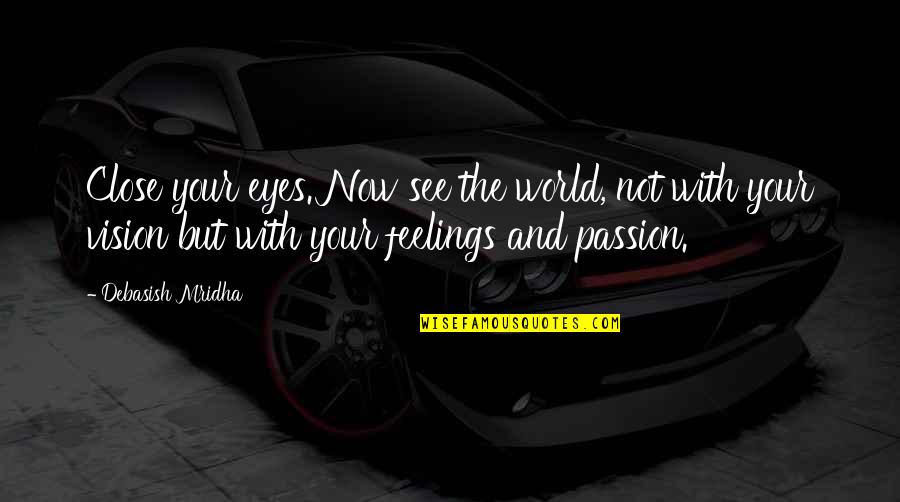 Close your eyes. Now see the world, not with your vision but with your feelings and passion.

- Debasish Mridha

WISEFAMOUSQUOTES.COM